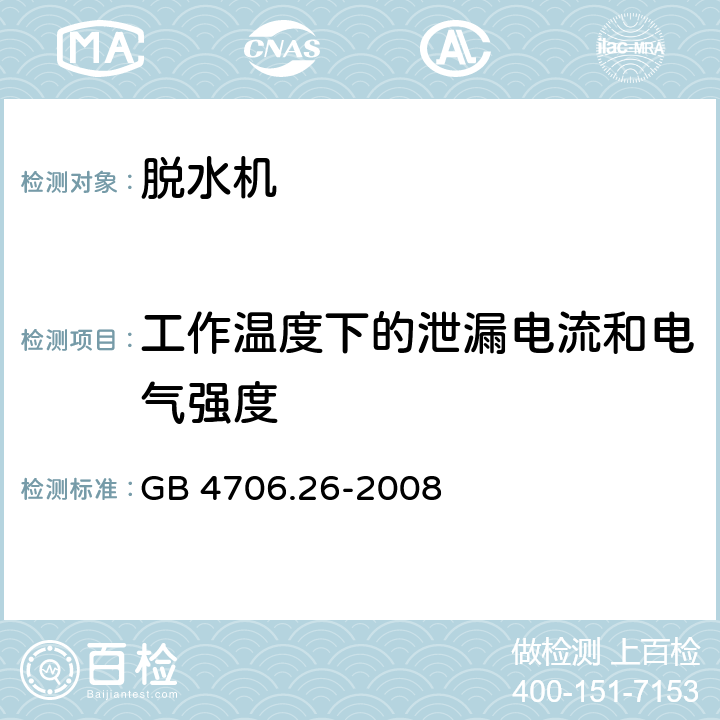 MA CNAS AC ilac-MRA

检测对象： 脱水机

检测项目： 工作温度下的泄漏电流和电气强度

检测标准： GB 4706.26-2008

百检
Baijiantest.com

做检测 上百检
400-151-7153